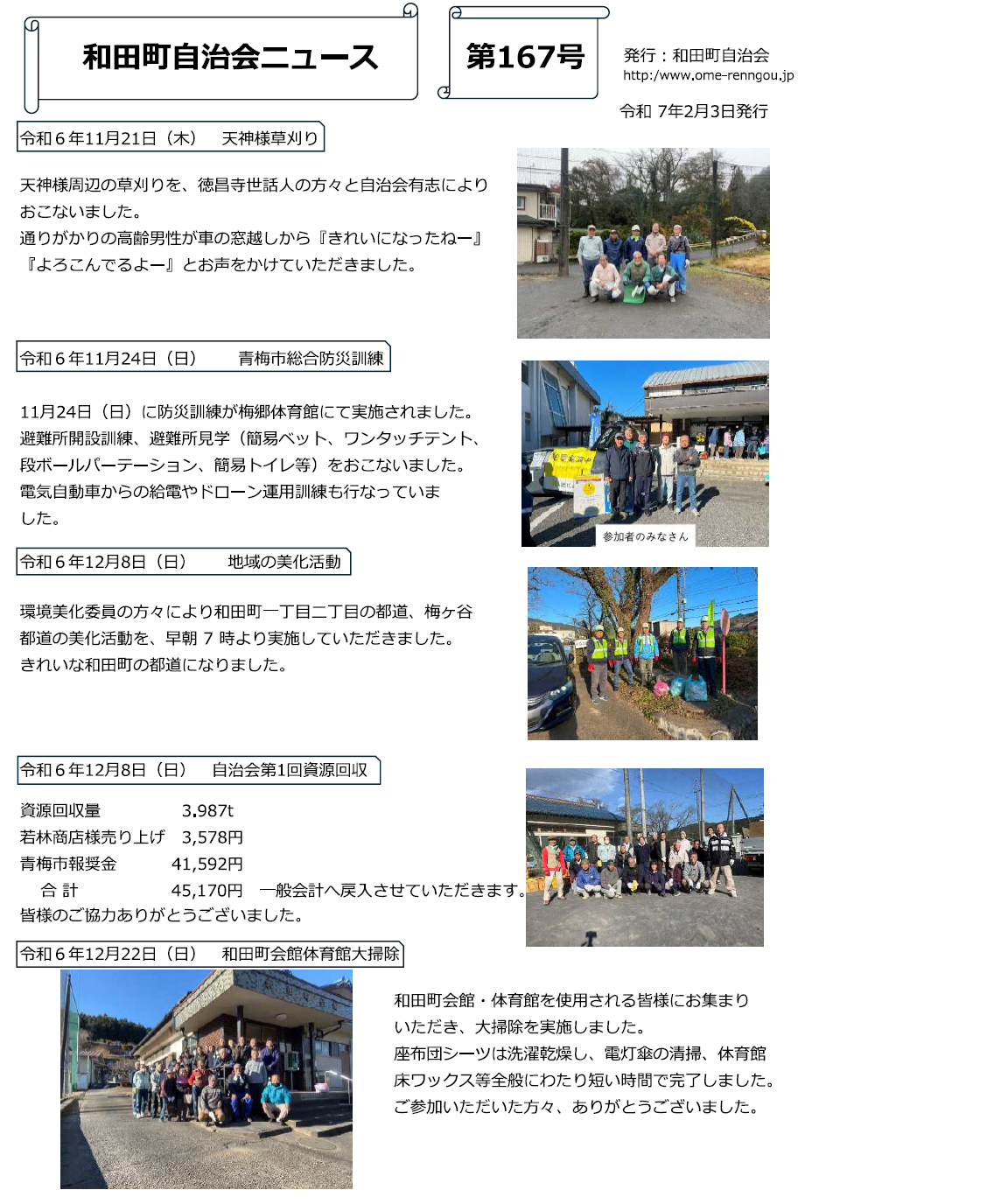 和田町自治会ニュース

第167号

発行：和田町自治会
http:/www.ome-renngou.jp

令和 7年2月3日発行

令和６年11月21日（木）　天神様草刈り

天神様周辺の草刈りを、徳昌寺世話人の方々と自治会有志によりおこないました。
通りがかりの高齢男性が車の窓越しから『きれいになったねー』『よろこんでるよー』とお声をかけていただきました。

令和６年11月24日（日）　青梅市総合防災訓練

11月24日（日）に防災訓練が梅郷体育館にて実施されました。
避難所開設訓練、避難所見学（簡易ベット、ワンタッチテント、段ボールパーテーション、簡易トイレ等）をおこないました。
電気自動車からの給電やドローン運用訓練も行なっていました。

参加者のみなさん

令和６年12月8日（日）　地域の美化活動

環境美化委員の方々により和田町一丁目二丁目の都道、梅ヶ谷都道の美化活動を、早朝 7 時より実施していただきました。
きれいな和田町の都道になりました。

令和６年12月8日（日）　自治会第1回資源回収

資源回収量　3.987t
若林商店様売り上げ　3,578円
青梅市報奨金　41,592円
合 計　45,170円　一般会計へ戻入させていただきます。
皆様のご協力ありがとうございました。

令和６年12月22日（日）　和田町会館体育館大掃除

和田町会館・体育館を使用される皆様にお集まりいただき、大掃除を実施しました。
座布団シーツは洗濯乾燥し、電灯傘の清掃、体育館床ワックス等全般にわたり短い時間で完了しました。
ご参加いただいた方々、ありがとうございました。